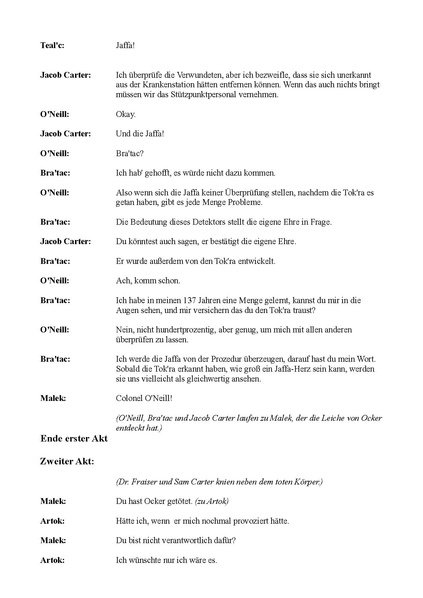 Teal'c: Jaffa!

Jacob Carter: Ich überprüfe die Verwundeten, aber ich bezweifle, dass sie sich unerkannt aus der Krankenstation hätten entfernen können. Wenn das auch nichts bringt müssen wir das Stützpunktpersonal vernehmen.

O'Neill: Okay.

Jacob Carter: Und die Jaffa!

O'Neill: Bra'tac?

Bra'tac: Ich hab' gehofft, es würde nicht dazu kommen.

O'Neill: Also wenn sich die Jaffa keiner Überprüfung stellen, nachdem die Tok'ra es getan haben, gibt es jede Menge Probleme.

Bra'tac: Die Bedeutung dieses Detektors stellt die eigene Ehre in Frage.

Jacob Carter: Du könntest auch sagen, er bestätigt die eigene Ehre.

Bra'tac: Er wurde außerdem von den Tok'ra entwickelt.

O'Neill: Ach, komm schon.

Bra'tac: Ich habe in meinen 137 Jahren eine Menge gelernt, kannst du mir in die Augen sehen, und mir versichern das du den Tok'ra traust?

O'Neill: Nein, nicht hundertprozentig, aber genug, um mich mit allen anderen überprüfen zu lassen.

Bra'tac: Ich werde die Jaffa von der Prozedur überzeugen, darauf hast du mein Wort. Sobald die Tok'ra erkannt haben, wie groß ein Jaffa-Herz sein kann, werden sie uns vielleicht als gleichwertig ansehen.

Malek: Colonel O'Neill!

(O'Neill, Bra'tac und Jacob Carter laufen zu Malek, der die Leiche von Ocker entdeckt hat.)

Ende erster Akt

Zweiter Akt:

(Dr. Fraiser und Sam Carter knien neben dem toten Körper.)

Malek: Du hast Ocker getötet. (zu Artok)

Artok: Hätte ich, wenn er mich nochmal provoziert hätte.

Malek: Du bist nicht verantwortlich dafür?

Artok: Ich wünschte nur ich wäre es.